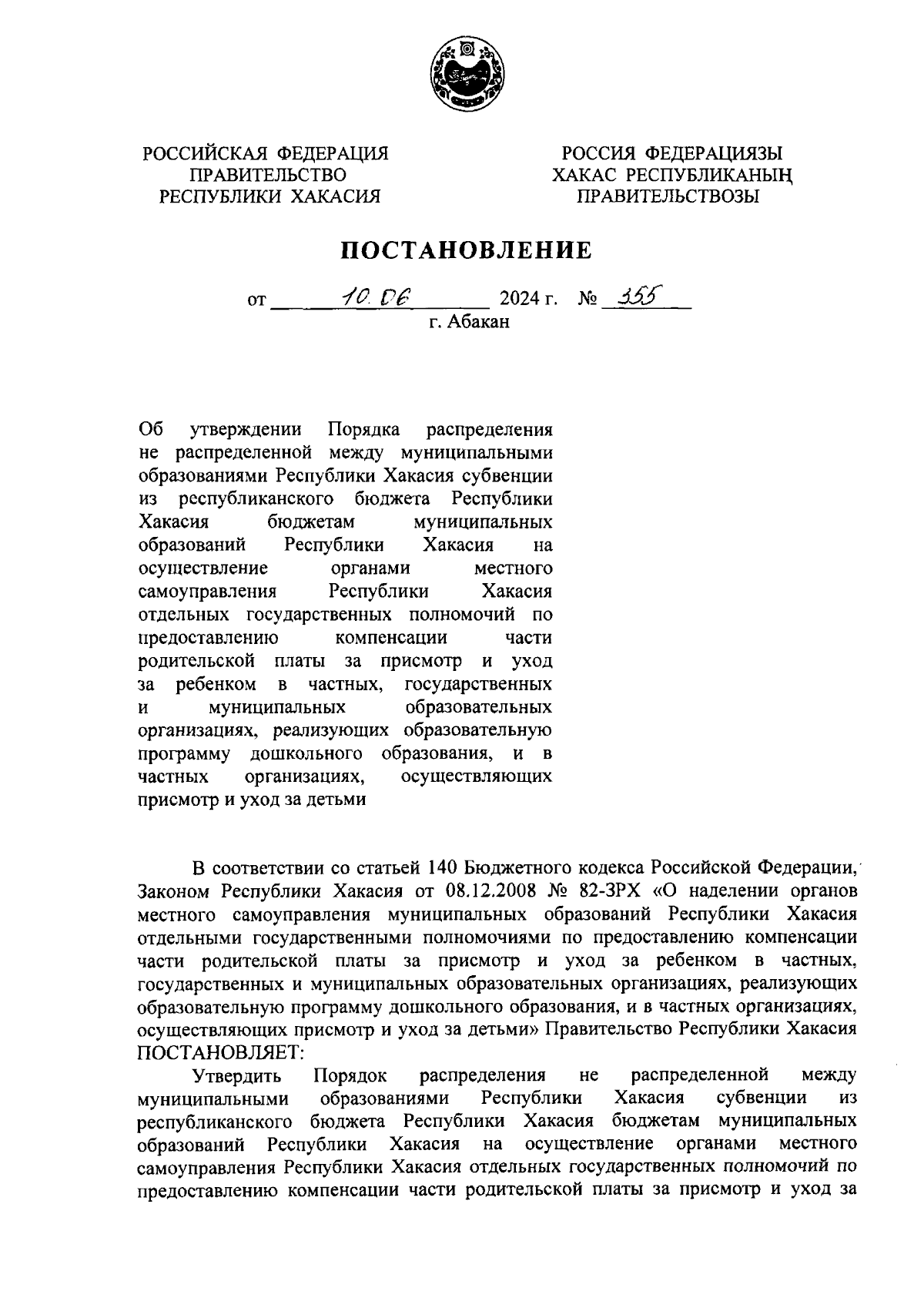 РОССИЙСКАЯ ФЕДЕРАЦИЯ
ПРАВИТЕЛЬСТВО
РЕСПУБЛИКИ ХАКАСИЯ

РОССИЯ ФЕДЕРАЦИЯЗЫ
ХАКАС РЕСПУБЛИКАНЫҢ
ПРАВИТЕЛЬСТВОЗЫ

ПОСТАНОВЛЕНИЕ

от 10.06 2024 г. № 355
г. Абакан

Об утверждении Порядка распределения не распределенной между муниципальными образованиями Республики Хакасия субвенции из республиканского бюджета Республики Хакасия бюджетам муниципальных образований Республики Хакасия на осуществление органами местного самоуправления Республики Хакасия отдельных государственных полномочий по предоставлению компенсации части родительской платы за присмотр и уход за ребенком в частных, государственных и муниципальных образовательных организациях, реализующих образовательную программу дошкольного образования, и в частных организациях, осуществляющих присмотр и уход за детьми

В соответствии со статьей 140 Бюджетного кодекса Российской Федерации, Законом Республики Хакасия от 08.12.2008 № 82-ЗРХ «О наделении органов местного самоуправления муниципальных образований Республики Хакасия отдельными государственными полномочиями по предоставлению компенсации части родительской платы за присмотр и уход за ребенком в частных, государственных и муниципальных образовательных организациях, реализующих образовательную программу дошкольного образования, и в частных организациях, осуществляющих присмотр и уход за детьми» Правительство Республики Хакасия ПОСТАНОВЛЯЕТ:

Утвердить Порядок распределения не распределенной между муниципальными образованиями Республики Хакасия субвенции из республиканского бюджета Республики Хакасия бюджетам муниципальных образований Республики Хакасия на осуществление органами местного самоуправления Республики Хакасия отдельных государственных полномочий по предоставлению компенсации части родительской платы за присмотр и уход за